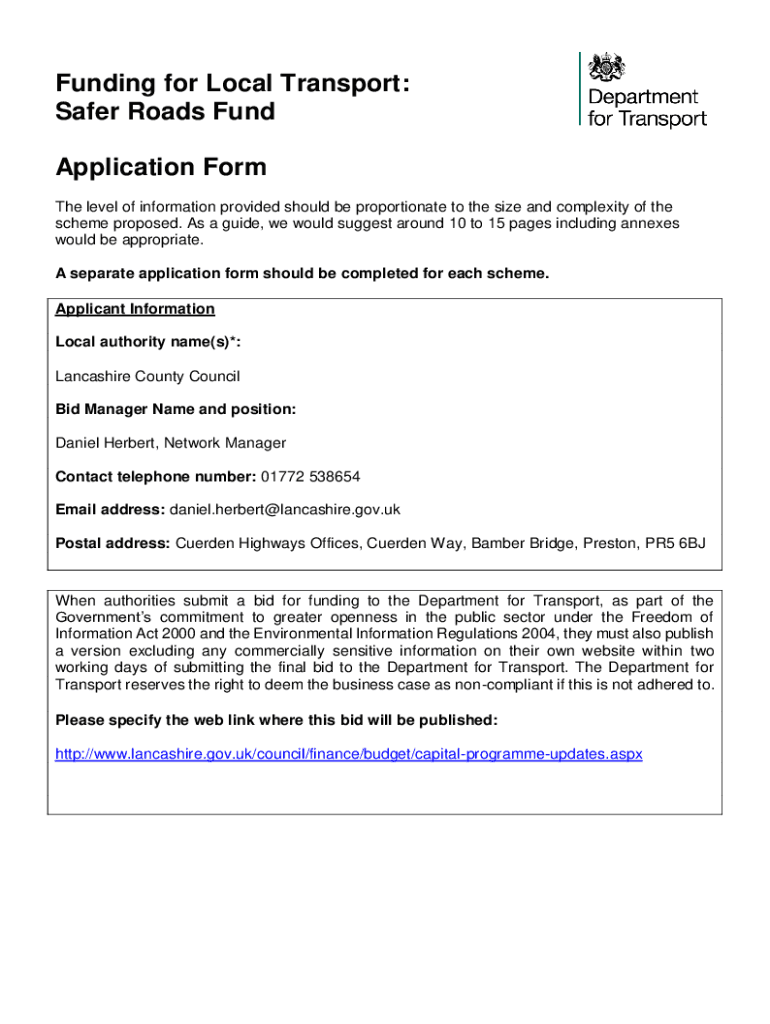 Funding for Local Transport: Safer Roads Fund

Department for Transport

Application Form

The level of information provided should be proportionate to the size and complexity of the scheme proposed. As a guide, we would suggest around 10 to 15 pages including annexes would be appropriate.

A separate application form should be completed for each scheme.

Applicant Information

Local authority name(s)*:

Lancashire County Council

Bid Manager Name and position:

Daniel Herbert, Network Manager

Contact telephone number: 01772 538654

Email address: daniel.herbert@lancashire.gov.uk

Postal address: Cuerden Highways Offices, Cuerden Way, Bamber Bridge, Preston, PR5 6BJ

When authorities submit a bid for funding to the Department for Transport, as part of the Government's commitment to greater openness in the public sector under the Freedom of Information Act 2000 and the Environmental Information Regulations 2004, they must also publish a version excluding any commercially sensitive information on their own website within two working days of submitting the final bid to the Department for Transport. The Department for Transport reserves the right to deem the business case as non-compliant if this is not adhered to.

Please specify the web link where this bid will be published:

http://www.lancashire.gov.uk/council/finance/budget/capital-programme-updates.aspx